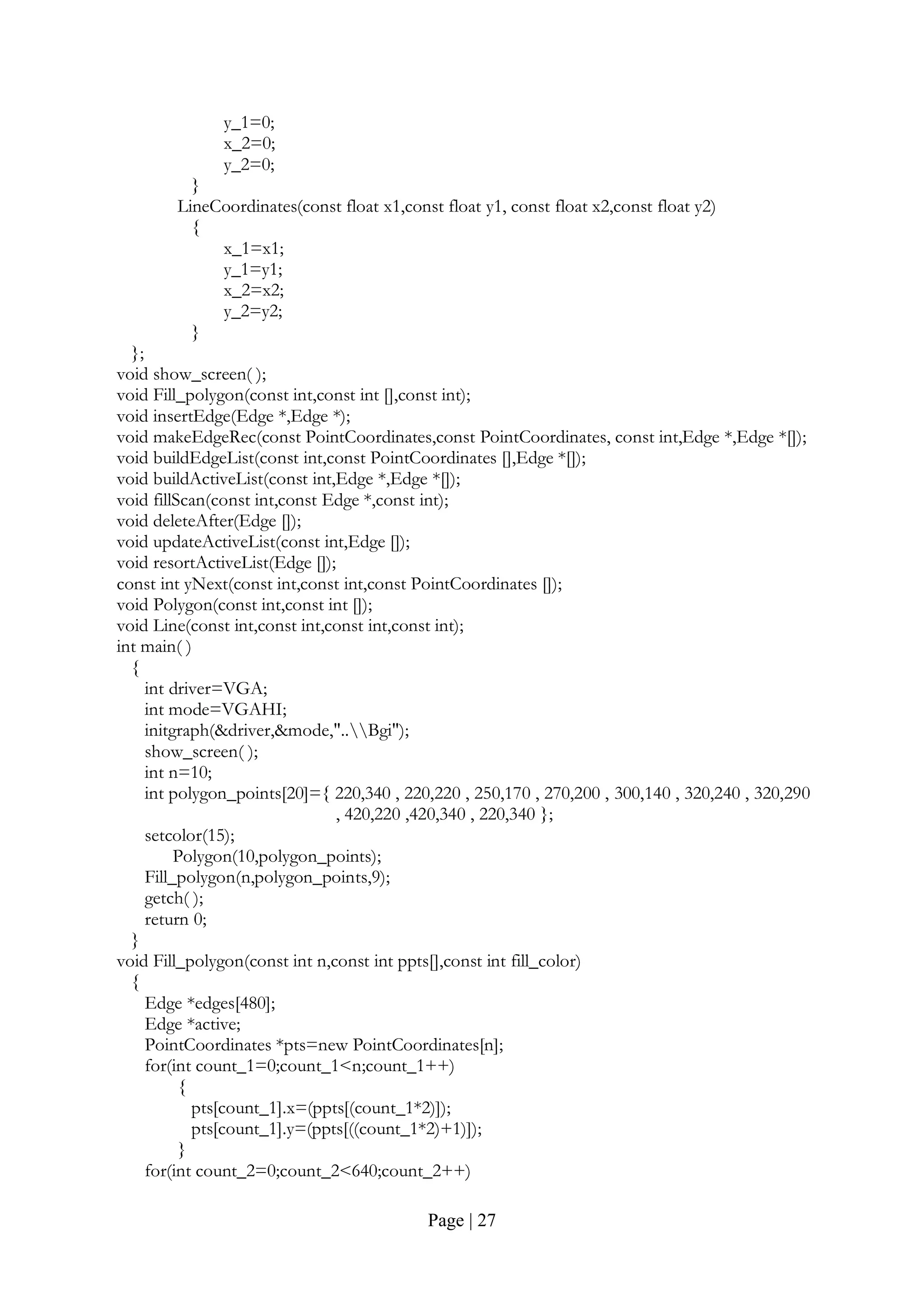 y_1=0;
x_2=0;
y_2=0;
}
LineCoordinates(const float x1,const float y1, const float x2,const float y2)
{
x_1=x1;
y_1=y1;
x_2=x2;
y_2=y2;
}
};
void show_screen( );
void Fill_polygon(const int,const int [],const int);
void insertEdge(Edge *,Edge *);
void makeEdgeRec(const PointCoordinates,const PointCoordinates, const int,Edge *,Edge *[]);
void buildEdgeList(const int,const PointCoordinates [],Edge *[]);
void buildActiveList(const int,Edge *,Edge *[]);
void fillScan(const int,const Edge *,const int);
void deleteAfter(Edge []);
void updateActiveList(const int,Edge []);
void resortActiveList(Edge []);
const int yNext(const int,const int,const PointCoordinates []);
void Polygon(const int,const int []);
void Line(const int,const int,const int,const int);
int main( )
{
int driver=VGA;
int mode=VGAHI;
initgraph(&driver,&mode,"..\\Bgi");
show_screen( );
int n=10;
int polygon_points[20]={ 220,340 , 220,220 , 250,170 , 270,200 , 300,140 , 320,240 , 320,290 , 420,220 ,420,340 , 220,340 };
setcolor(15);
Polygon(10,polygon_points);
Fill_polygon(n,polygon_points,9);
getch( );
return 0;
}
void Fill_polygon(const int n,const int ppts[],const int fill_color)
{
Edge *edges[480];
Edge *active;
PointCoordinates *pts=new PointCoordinates[n];
for(int count_1=0;count_1<n;count_1++)
{
pts[count_1].x=(ppts[(count_1*2)]);
pts[count_1].y=(ppts[((count_1*2)+1)]);
}
for(int count_2=0;count_2<640;count_2++)

Page | 27